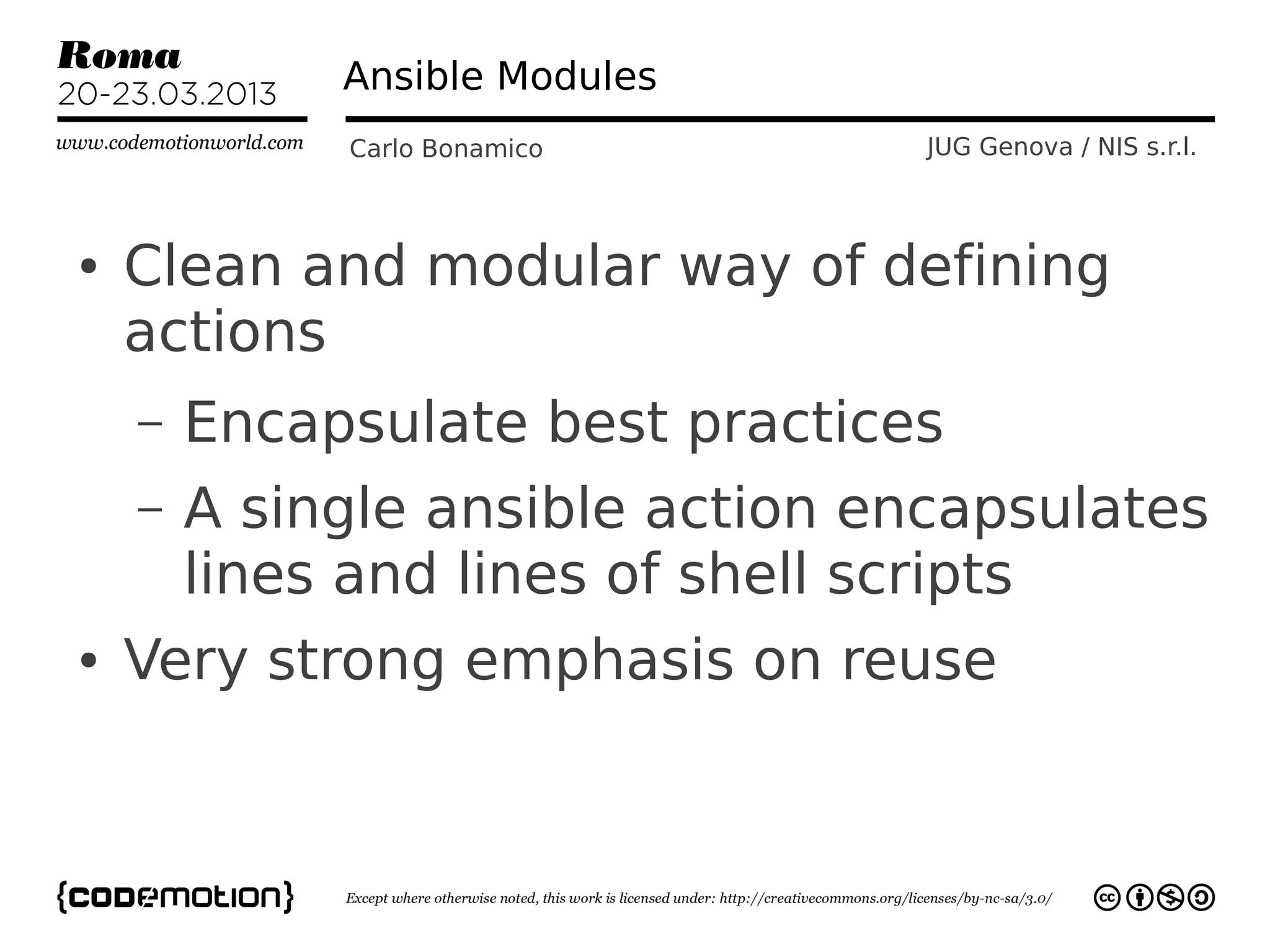 Roma
20-23.03.2013
www.codemotionworld.com

Ansible Modules

Carlo Bonamico

JUG Genova / NIS s.r.l.

• Clean and modular way of defining actions
  – Encapsulate best practices
  – A single ansible action encapsulates lines and lines of shell scripts
• Very strong emphasis on reuse

{codemotion}

Except where otherwise noted, this work is licensed under: http://creativecommons.org/licenses/by-nc-sa/3.0/

cc